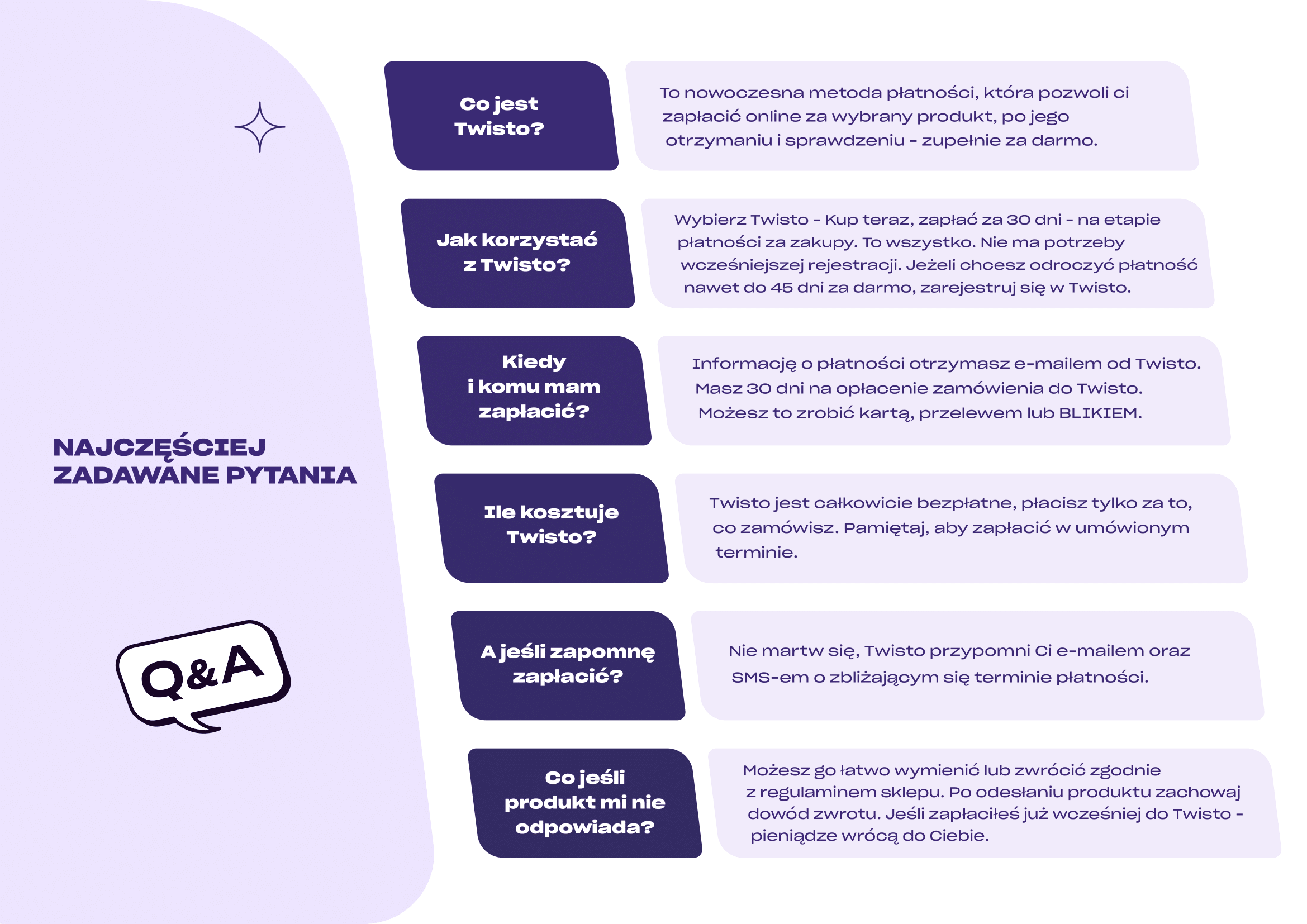 NAJCZĘŚCIEJ ZADAWANE PYTANIA

Q&A

Co jest Twisto?

To nowoczesna metoda płatności, która pozwoli ci zapłacić online za wybrany produkt, po jego otrzymaniu i sprawdzeniu - zupełnie za darmo.

Jak korzystać z Twisto?

Wybierz Twisto - Kup teraz, zapłać za 30 dni - na etapie płatności za zakupy. To wszystko. Nie ma potrzeby wcześniejszej rejestracji. Jeżeli chcesz odroczyć płatność nawet do 45 dni za darmo, zarejestruj się w Twisto.

Kiedy i komu mam zapłacić?

Informację o płatności otrzymasz e-mailem od Twisto. Masz 30 dni na opłacenie zamówienia do Twisto. Możesz to zrobić kartą, przelewem lub BLIKIEM.

Ile kosztuje Twisto?

Twisto jest całkowicie bezpłatne, płacisz tylko za to, co zamówisz. Pamiętaj, aby zapłacić w umówionym terminie.

A jeśli zapomnę zapłacić?

Nie martw się, Twisto przypomni Ci e-mailem oraz SMS-em o zbliżającym się terminie płatności.

Co jeśli produkt mi nie odpowiada?

Możesz go łatwo wymienić lub zwrócić zgodnie z regulaminem sklepu. Po odesłaniu produktu zachowaj dowód zwrotu. Jeśli zapłaciłeś już wcześniej do Twisto - pieniądze wrócą do Ciebie.